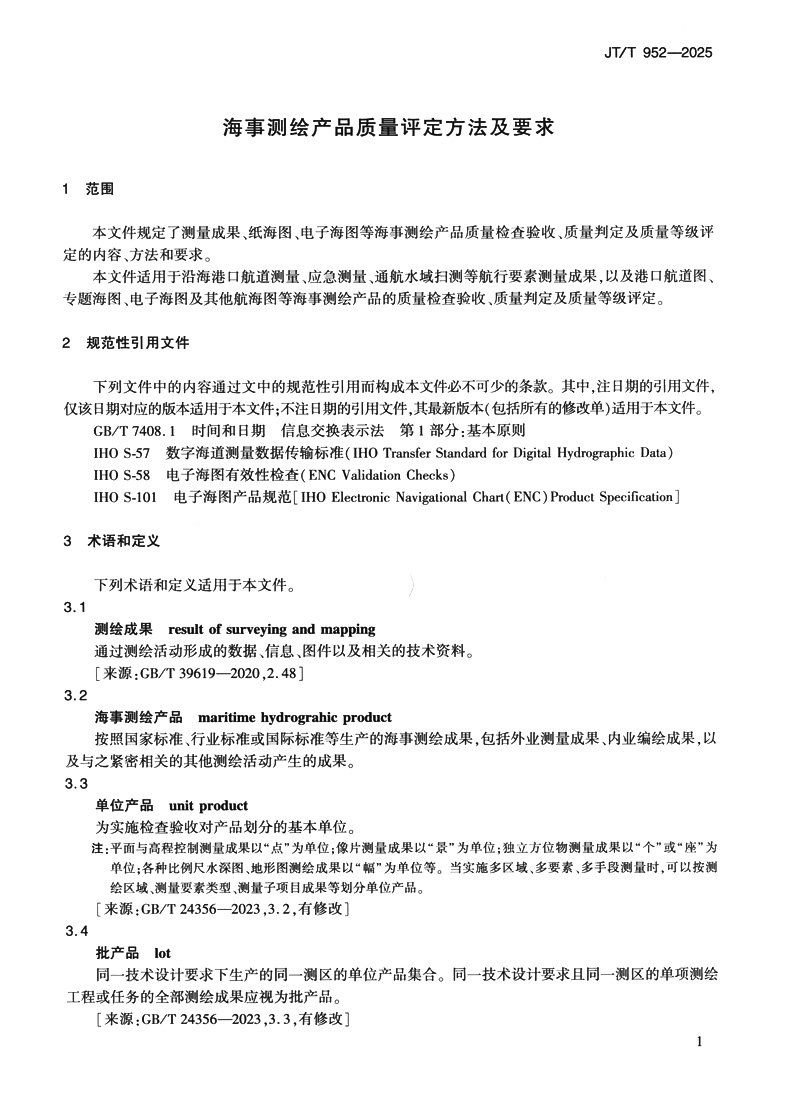 JT/T 952—2025

海事测绘产品质量评定方法及要求

1 范围

本文件规定了测量成果、纸海图、电子海图等海事测绘产品质量检查验收、质量判定及质量等级评定的内容、方法和要求。

本文件适用于沿海港口航道测量、应急测量、通航水域扫测等航行要素测量成果，以及港口航道图、专题海图、电子海图及其他航海图等海事测绘产品的质量检查验收、质量判定及质量等级评定。

2 规范性引用文件

下列文件中的内容通过文中的规范性引用而构成本文件必不可少的条款。其中，注日期的引用文件，仅该日期对应的版本适用于本文件；不注日期的引用文件，其最新版本（包括所有的修改单）适用于本文件。

GB/T 7408.1 时间和日期 信息交换表示法 第1部分：基本原则

IHO S-57 数字海道测量数据传输标准（IHO Transfer Standard for Digital Hydrographic Data）

IHO S-58 电子海图有效性检查（ENC Validation Checks）

IHO S-101 电子海图产品规范［IHO Electronic Navigational Chart（ENC）Product Specification］

3 术语和定义

下列术语和定义适用于本文件。

3.1

测绘成果 result of surveying and mapping

通过测绘活动形成的数据、信息、图件以及相关的技术资料。

［来源：GB/T 39619—2020，2.48］

3.2

海事测绘产品 maritime hydrograhic product

按照国家标准、行业标准或国际标准等生产的海事测绘成果，包括外业测量成果、内业编绘成果，以及与之紧密相关的其他测绘活动产生的成果。

3.3

单位产品 unit product

为实施检查验收对产品划分的基本单位。

注：平面与高程控制测量成果以“点”为单位；像片测量成果以“景”为单位；独立方位物测量成果以“个”或“座”为单位；各种比例尺水深图、地形图测绘成果以“幅”为单位等。当实施多区域、多要素、多手段测量时，可以按测绘区域、测量要素类型、测量子项目成果等划分单位产品。

［来源：GB/T 24356—2023，3.2，有修改］

3.4

批产品 lot

同一技术设计要求下生产的同一测区的单位产品集合。同一技术设计要求且同一测区的单项测绘工程或任务的全部测绘成果应视为批产品。

［来源：GB/T 24356—2023，3.3，有修改］

1